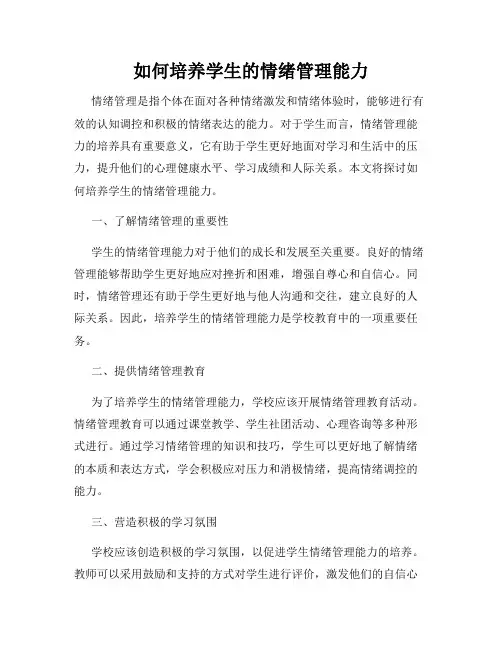 如何培养学生的情绪管理能力

情绪管理是指个体在面对各种情绪激发和情绪体验时，能够进行有效的认知调控和积极的情绪表达的能力。对于学生而言，情绪管理能力的培养具有重要意义，它有助于学生更好地面对学习和生活中的压力，提升他们的心理健康水平、学习成绩和人际关系。本文将探讨如何培养学生的情绪管理能力。

一、了解情绪管理的重要性

学生的情绪管理能力对于他们的成长和发展至关重要。良好的情绪管理能够帮助学生更好地应对挫折和困难，增强自尊心和自信心。同时，情绪管理还有助于学生更好地与他人沟通和交往，建立良好的人际关系。因此，培养学生的情绪管理能力是学校教育中的一项重要任务。

二、提供情绪管理教育

为了培养学生的情绪管理能力，学校应该开展情绪管理教育活动。情绪管理教育可以通过课堂教学、学生社团活动、心理咨询等多种形式进行。通过学习情绪管理的知识和技巧，学生可以更好地了解情绪的本质和表达方式，学会积极应对压力和消极情绪，提高情绪调控的能力。

三、营造积极的学习氛围

学校应该创造积极的学习氛围，以促进学生情绪管理能力的培养。教师可以采用鼓励和支持的方式对学生进行评价，激发他们的自信心